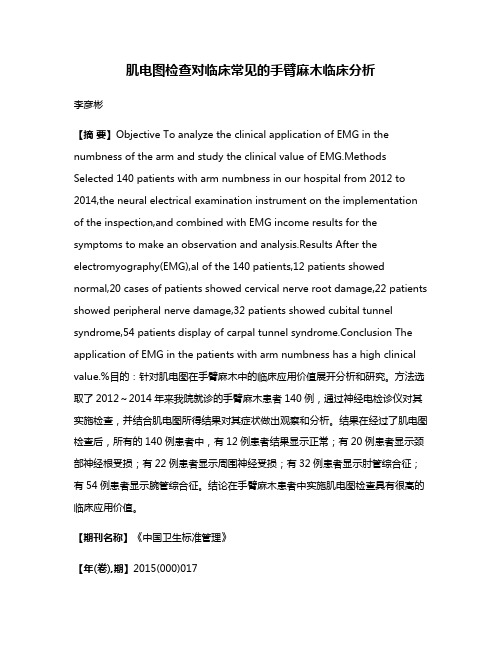 肌电图检查对临床常见的手臂麻木临床分析

李彦彬

【摘 要】Objective To analyze the clinical application of EMG in the numbness of the arm and study the clinical value of EMG.Methods Selected 140 patients with arm numbness in our hospital from 2012 to 2014,the neural electrical examination instrument on the implementation of the inspection,and combined with EMG income results for the symptoms to make an observation and analysis.Results After the electromyography(EMG),al of the 140 patients,12 patients showed normal,20 cases of patients showed cervical nerve root damage,22 patients showed peripheral nerve damage,32 patients showed cubital tunnel syndrome,54 patients display of carpal tunnel syndrome.Conclusion The application of EMG in the patients with arm numbness has a high clinical value.%目的：针对肌电图在手臂麻木中的临床应用价值展开分析和研究。方法选取了 2012～2014 年来我院就诊的手臂麻木患者 140 例，通过神经电检诊仪对其实施检查，并结合肌电图所得结果对其症状做出观察和分析。结果在经过了肌电图检查后，所有的 140 例患者中，有 12 例患者结果显示正常；有 20 例患者显示颈部神经根受损；有 22 例患者显示周围神经受损；有 32 例患者显示肘管综合征；有 54 例患者显示腕管综合征。结论在手臂麻木患者中实施肌电图检查具有很高的临床应用价值。

【期刊名称】《中国卫生标准管理》

【年(卷),期】2015(000)017